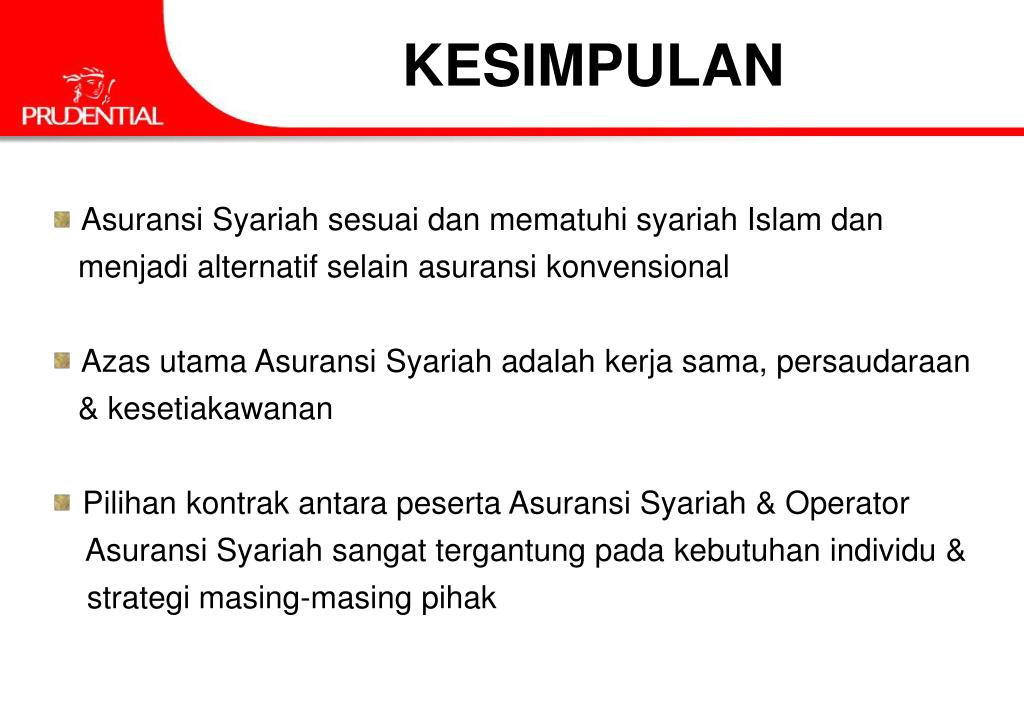 PRUDENTIAL

KESIMPULAN

Asuransi Syariah sesuai dan mematuhi syariah Islam dan menjadi alternatif selain asuransi konvensional

Azas utama Asuransi Syariah adalah kerja sama, persaudaraan & kesetiakawanan

Pilihan kontrak antara peserta Asuransi Syariah & Operator Asuransi Syariah sangat tergantung pada kebutuhan individu & strategi masing-masing pihak